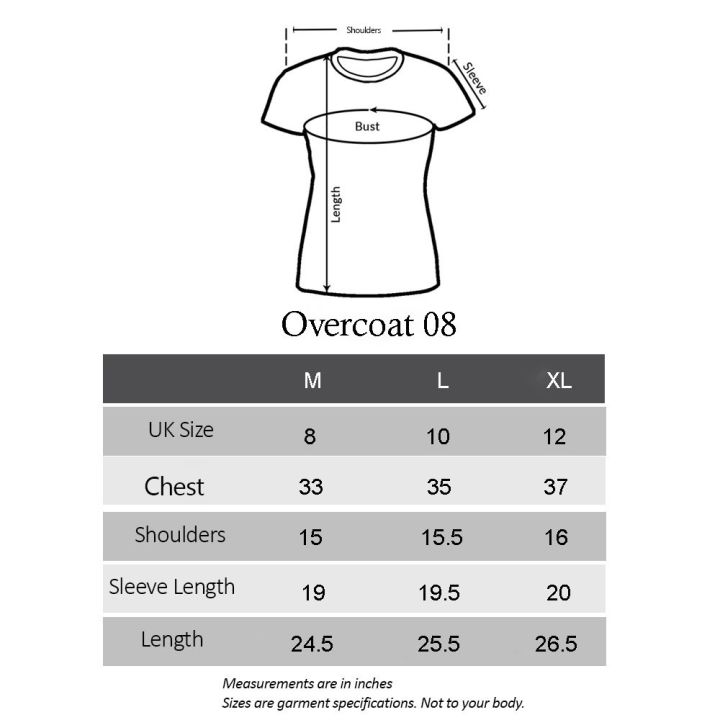 Shoulders

Sleeve

Bust

Length

Overcoat 08

| | M | L | XL |
|---|---|---|---|
| UK Size | 8 | 10 | 12 |
| Chest | 33 | 35 | 37 |
| Shoulders | 15 | 15.5 | 16 |
| Sleeve Length | 19 | 19.5 | 20 |
| Length | 24.5 | 25.5 | 26.5 |

Measurements are in inches
Sizes are garment specifications. Not to your body.